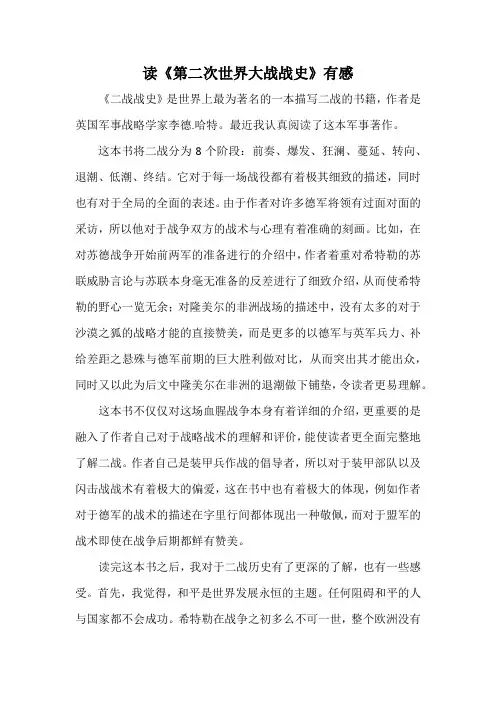 读《第二次世界大战战史》有感

《二战战史》是世界上最为著名的一本描写二战的书籍，作者是英国军事战略学家李德.哈特。最近我认真阅读了这本军事著作。

这本书将二战分为 8 个阶段：前奏、爆发、狂澜、蔓延、转向、退潮、低潮、终结。它对于每一场战役都有着极其细致的描述，同时也有对于全局的全面的表述。由于作者对许多德军将领有过面对面的采访，所以他对于战争双方的战术与心理有着准确的刻画。比如，在对苏德战争开始前两军的准备进行的介绍中，作者着重对希特勒的苏联威胁言论与苏联本身毫无准备的反差进行了细致介绍，从而使希特勒的野心一览无余；对隆美尔的非洲战场的描述中，没有太多的对于沙漠之狐的战略才能的直接赞美，而是更多的以德军与英军兵力、补给差距之悬殊与德军前期的巨大胜利做对比，从而突出其才能出众，同时又以此为后文中隆美尔在非洲的退潮做下铺垫，令读者更易理解。

这本书不仅仅对这场血腥战争本身有着详细的介绍，更重要的是融入了作者自己对于战略战术的理解和评价，能使读者更全面完整地了解二战。作者自己是装甲兵作战的倡导者，所以对于装甲部队以及闪击战战术有着极大的偏爱，这在书中也有着极大的体现，例如作者对于德军的战术的描述在字里行间都体现出一种敬佩，而对于盟军的战术即使在战争后期都鲜有赞美。

读完这本书之后，我对于二战历史有了更深的了解，也有一些感受。首先，我觉得，和平是世界发展永恒的主题。任何阻碍和平的人与国家都不会成功。希特勒在战争之初多么不可一世，整个欧洲没有